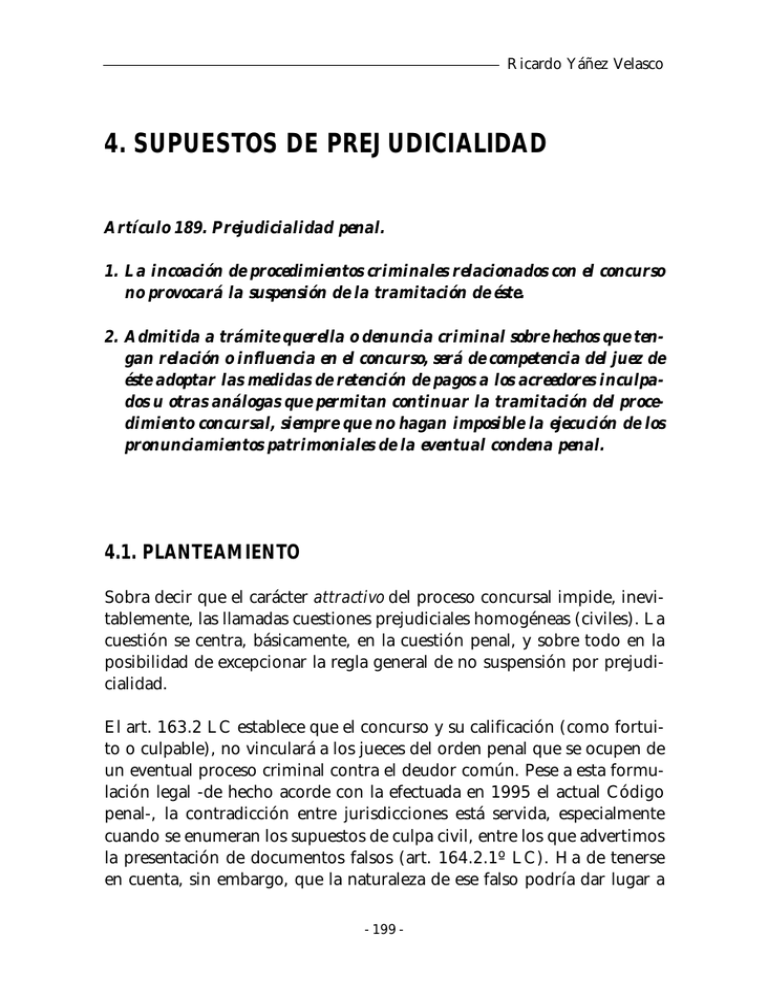 Ricardo Yáñez Velasco

4. SUPUESTOS DE PREJUDICIALIDAD

Artículo 189. Prejudicialidad penal.

1. La incoación de procedimientos criminales relacionados con el concurso no provocará la suspensión de la tramitación de éste.

2. Admitida a trámite querella o denuncia criminal sobre hechos que tengan relación o influencia en el concurso, será de competencia del juez de éste adoptar las medidas de retención de pagos a los acreedores inculpados u otras análogas que permitan continuar la tramitación del procedimiento concursal, siempre que no hagan imposible la ejecución de los pronunciamientos patrimoniales de la eventual condena penal.

4.1. PLANTEAMIENTO

Sobra decir que el carácter attractivo del proceso concursal impide, inevitablemente, las llamadas cuestiones prejudiciales homogéneas (civiles). La cuestión se centra, básicamente, en la cuestión penal, y sobre todo en la posibilidad de excepcionar la regla general de no suspensión por prejudicialidad.

El art. 163.2 LC establece que el concurso y su calificación (como fortuito o culpable), no vinculará a los jueces del orden penal que se ocupen de un eventual proceso criminal contra el deudor común. Pese a esta formulación legal -de hecho acorde con la efectuada en 1995 el actual Código penal-, la contradicción entre jurisdicciones está servida, especialmente cuando se enumeran los supuestos de culpa civil, entre los que advertimos la presentación de documentos falsos (art. 164.2.1º LC). Ha de tenerse en cuenta, sin embargo, que la naturaleza de ese falso podría dar lugar a

- 199 -